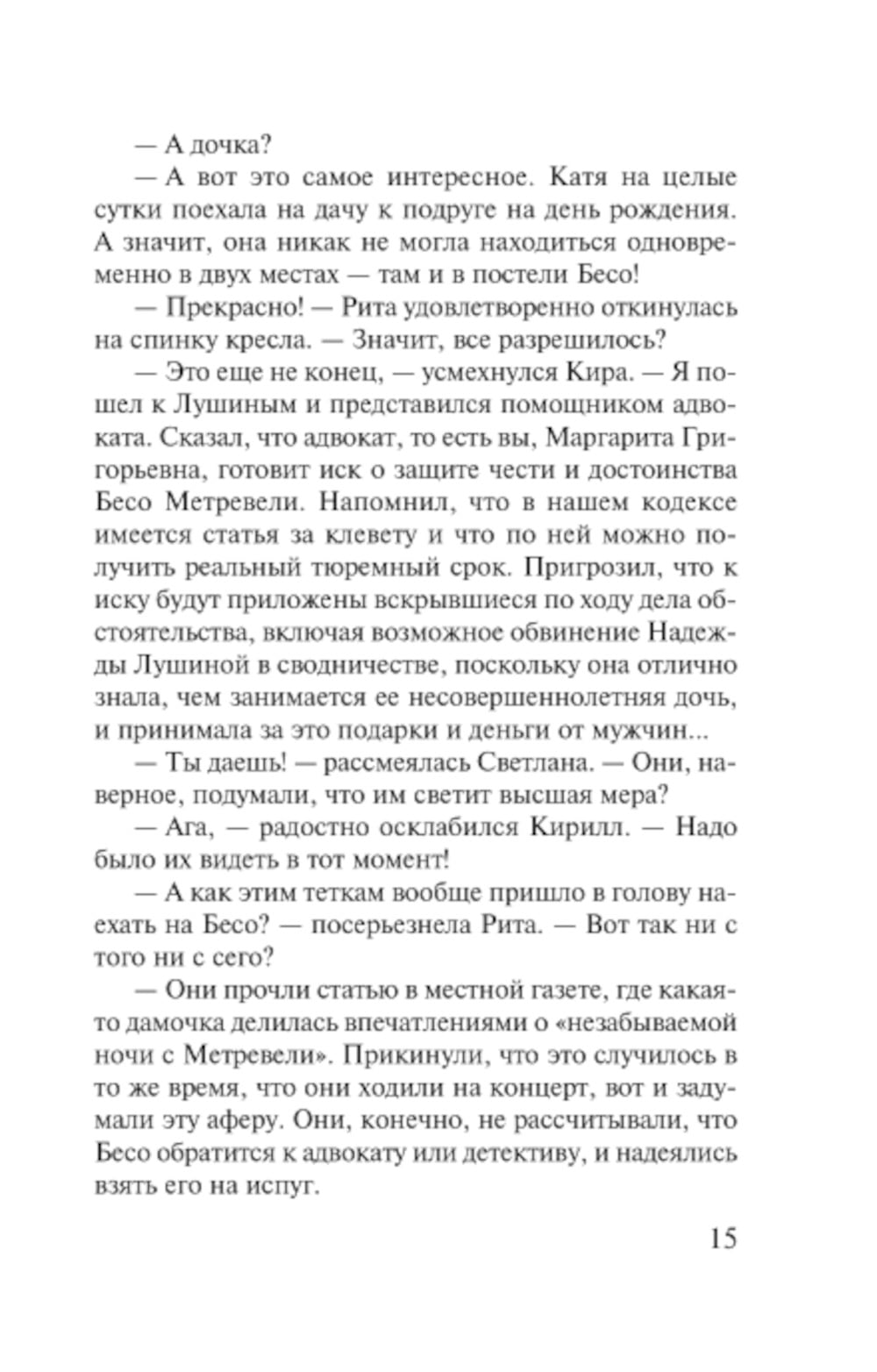 — А дочка?

— А вот это самое интересное. Катя на целые сутки поехала на дачу к подруге на день рождения. А значит, она никак не могла находиться одновременно в двух местах — там и в постели Бесо!

— Прекрасно! — Рита удовлетворенно откинулась на спинку кресла. — Значит, все разрешилось?

— Это еще не конец, — усмехнулся Кира. — Я пошел к Лушиным и представился помощником адвоката. Сказал, что адвокат, то есть вы, Маргарита Григорьевна, готовит иск о защите чести и достоинства Бесо Метревели. Напомнил, что в нашем кодексе имеется статья за клевету и что по ней можно получить реальный тюремный срок. Пригрозил, что к иску будут приложены вскрывшиеся по ходу дела обстоятельства, включая возможное обвинение Надежды Лушиной в сводничестве, поскольку она отлично знала, чем занимается ее несовершеннолетняя дочь, и принимала за это подарки и деньги от мужчин...

— Ты даешь! — рассмеялась Светлана. — Они, наверное, подумали, что им светит высшая мера?

— Ага, — радостно осклабился Кирилл. — Надо было их видеть в тот момент!

— А как этим теткам вообще пришло в голову наехать на Бесо? — посерьезнела Рита. — Вот так ни с того ни с сего?

— Они прочли статью в местной газете, где какая-то дамочка делилась впечатлениями о «незабываемой ночи с Метревели». Прикинули, что это случилось в то же время, что они ходили на концерт, вот и задумали эту аферу. Они, конечно, не рассчитывали, что Бесо обратится к адвокату или детективу, и надеялись взять его на испуг.

15